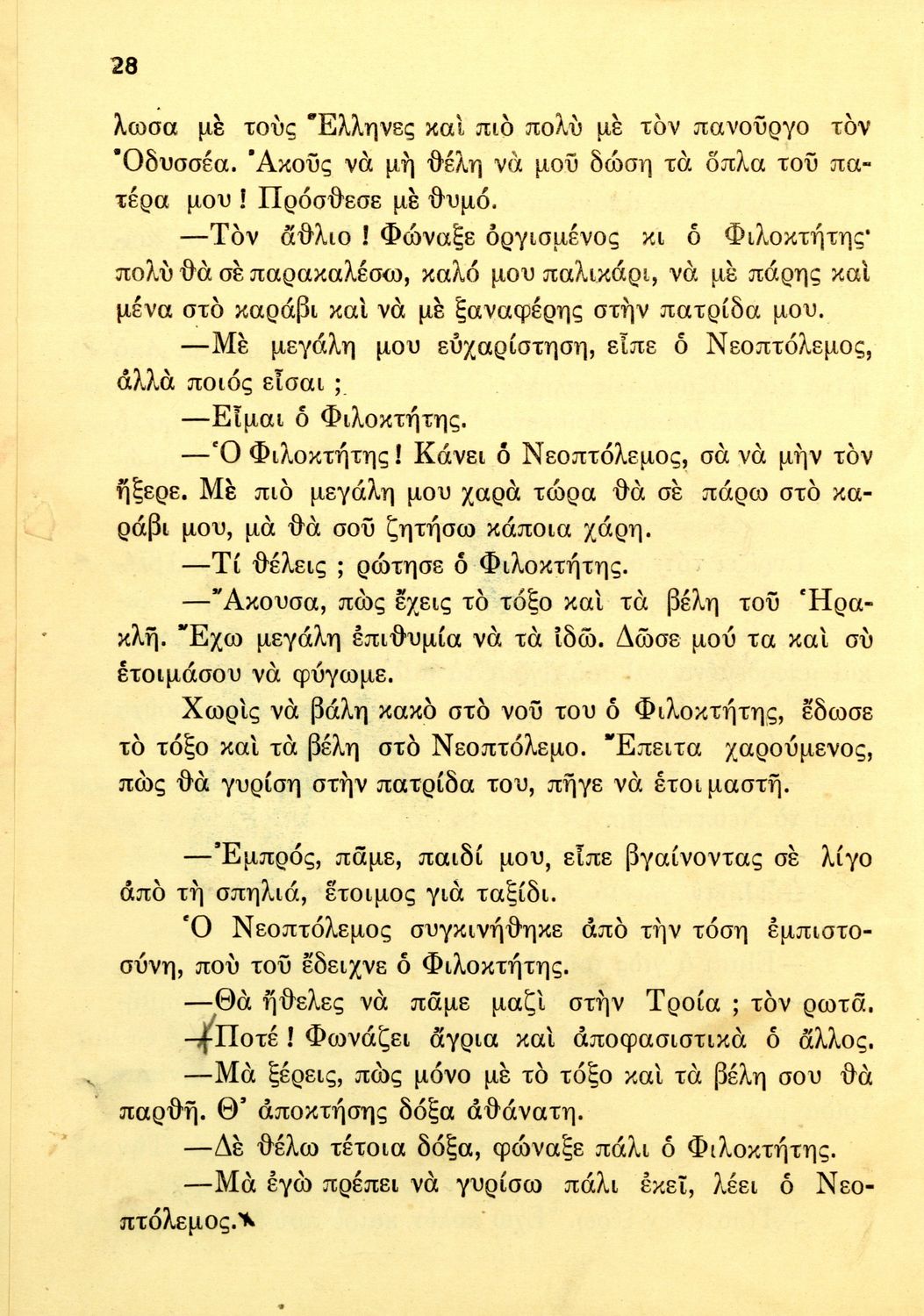 28

λωσα μὲ τοὺς Ἕλληνες καὶ πιὸ πολὺ μὲ τὸν πανοῦργο τὸν Ὀδυσσέα. Ἀκοῦς νὰ μὴ θέλη νὰ μοῦ δώση τὰ ὅπλα τοῦ πατέρα μου! Πρόσθεσε μὲ θυμό.

—Τὸν ἄθλιο! Φώναξε ὀργισμένος κι ὁ Φιλοκτήτης· πολὺ θὰ σὲ παρακαλέσω, καλό μου παλικάρι, νὰ μὲ πάρης καὶ μένα στὸ καράβι καὶ νὰ μὲ ξαναφέρης στὴν πατρίδα μου.

—Μὲ μεγάλη μου εὐχαρίστηση, εἶπε ὁ Νεοπτόλεμος, ἀλλὰ ποιός εἶσαι;

—Εἶμαι ὁ Φιλοκτήτης.

—Ὁ Φιλοκτήτης! Κάνει ὁ Νεοπτόλεμος, σὰ νὰ μὴν τὸν ἤξερε. Μὲ πιὸ μεγάλη μου χαρὰ τώρα θὰ σὲ πάρω στὸ καράβι μου, μὰ θὰ σοῦ ζητήσω κάποια χάρη.

—Τί θέλεις; ρώτησε ὁ Φιλοκτήτης.

—Ἄκουσα, πὼς ἔχεις τὸ τόξο καὶ τὰ βέλη τοῦ Ἡρακλῆ. Ἔχω μεγάλη ἐπιθυμία νὰ τὰ ἰδῶ. Δῶσε μού τα καὶ σὺ ἑτοιμάσου νὰ φύγωμε.

Χωρὶς νὰ βάλη κακὸ στὸ νοῦ του ὁ Φιλοκτήτης, ἔδωσε τὸ τόξο καὶ τὰ βέλη στὸ Νεοπτόλεμο. Ἔπειτα χαρούμενος, πὼς θὰ γυρίση στὴν πατρίδα του, πῆγε νὰ ἑτοιμαστῆ.

—Ἐμπρός, πᾶμε, παιδί μου, εἶπε βγαίνοντας σὲ λίγο ἀπὸ τὴ σπηλιά, ἕτοιμος γιὰ ταξίδι.

Ὁ Νεοπτόλεμος συγκινήθηκε ἀπὸ τὴν τόση ἐμπιστοσύνη, ποὺ τοῦ ἔδειχνε ὁ Φιλοκτήτης.

—Θὰ ἤθελες νὰ πᾶμε μαζὶ στὴν Τροία; τὸν ρωτᾶ.

—Ποτέ! Φωνάζει ἄγρια καὶ ἀποφασιστικὰ ὁ ἄλλος.

—Μὰ ξέρεις, πὼς μόνο μὲ τὸ τόξο καὶ τὰ βέλη σου θὰ παρθῆ. Θ' ἀποκτήσης δόξα ἀθάνατη.

—Δὲ θέλω τέτοια δόξα, φώναξε πάλι ὁ Φιλοκτήτης.

—Μὰ ἐγὼ πρέπει νὰ γυρίσω πάλι ἐκεῖ, λέει ὁ Νεοπτόλεμος.